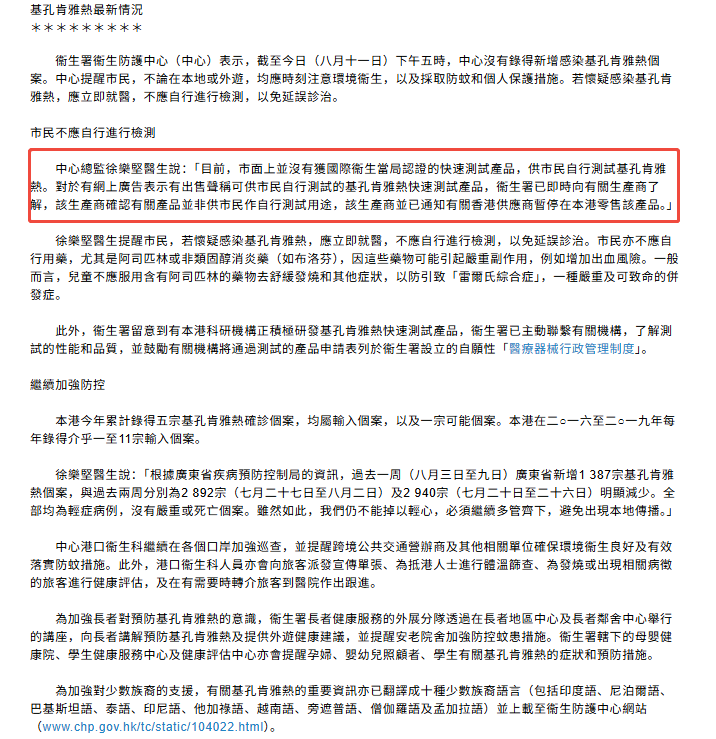 基孔肯雅熱最新情況
＊＊＊＊＊＊＊＊＊

衞生署衞生防護中心（中心）表示，截至今日（八月十一日）下午五時，中心沒有錄得新增感染基孔肯雅熱個案。中心提醒市民，不論在本地或外遊，均應時刻注意環境衞生，以及採取防蚊和個人保護措施。若懷疑感染基孔肯雅熱，應立即就醫，不應自行進行檢測，以免延誤診治。

市民不應自行進行檢測

中心總監徐樂堅醫生說：「目前，市面上並沒有獲國際衞生當局認證的快速測試產品，供市民自行測試基孔肯雅熱。對於有網上廣告表示有出售聲稱可供市民自行測試的基孔肯雅熱快速測試產品，衞生署已即時向有關生產商了解，該生產商確認有關產品並非供市民作自行測試用途，該生產商並已通知有關香港供應商暫停在本港零售該產品。」

徐樂堅醫生提醒市民，若懷疑感染基孔肯雅熱，應立即就醫，不應自行進行檢測，以免延誤診治。市民亦不應自行用藥，尤其是阿司匹林或非類固醇消炎藥（如布洛芬），因這些藥物可能引起嚴重副作用，例如增加出血風險。一般而言，兒童不應服用含有阿司匹林的藥物去舒緩發燒和其他症狀，以防引致「雷爾氏綜合症」，一種嚴重及可致命的併發症。

此外，衞生署留意到有本港科研機構正積極研發基孔肯雅熱快速測試產品，衞生署已主動聯繫有關機構，了解測試的性能和品質，並鼓勵有關機構將通過測試的產品申請表列於衞生署設立的自願性「醫療器械行政管理制度」。

繼續加強防控

本港今年累計錄得五宗基孔肯雅熱確診個案，均屬輸入個案，以及一宗可能個案。本港在二○一六至二○一九年每年錄得介乎一至11宗輸入個案。

徐樂堅醫生說：「根據廣東省疾病預防控制局的資訊，過去一周（八月三日至九日）廣東省新增1 387宗基孔肯雅熱個案，與過去兩周分別為2 892宗（七月二十七日至八月二日）及2 940宗（七月二十日至二十六日）明顯減少。全部均為輕症病例，沒有嚴重或死亡個案。雖然如此，我們仍不能掉以輕心，必須繼續多管齊下，避免出現本地傳播。」

中心港口衞生科繼續在各個口岸加強巡查，並提醒跨境公共交通營辦商及其他相關單位確保環境衞生良好及有效落實防蚊措施。此外，港口衞生科人員亦會向旅客派發宣傳單張、為抵港人士進行體溫篩查、為發燒或出現相關病徵的旅客進行健康評估，及在有需要時轉介旅客到醫院作出跟進。

為加強長者對預防基孔肯雅熱的意識，衞生署長者健康服務的外展分隊透過在長者地區中心及長者鄰舍中心舉行的講座，向長者講解預防基孔肯雅熱及提供外遊健康建議，並提醒安老院舍加強防控蚊患措施。衞生署轄下的母嬰健康院、學生健康服務中心及健康評估中心亦會提醒孕婦、嬰幼兒照顧者、學生有關基孔肯雅熱的症狀和預防措施。

為加強對少數族裔的支援，有關基孔肯雅熱的重要資訊亦已翻譯成十種少數族裔語言（包括印度語、尼泊爾語、巴基斯坦語、泰語、印尼語、他加祿語、越南語、旁遮普語、僧伽羅語及孟加拉語）並上載至衞生防護中心網站（www.chp.gov.hk/tc/static/104022.html）。